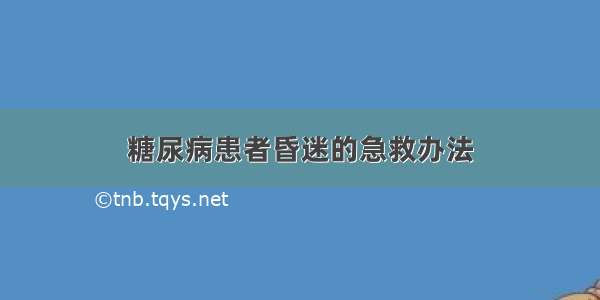 糖尿病患者昏迷的急救办法

©tnb.tqys.net